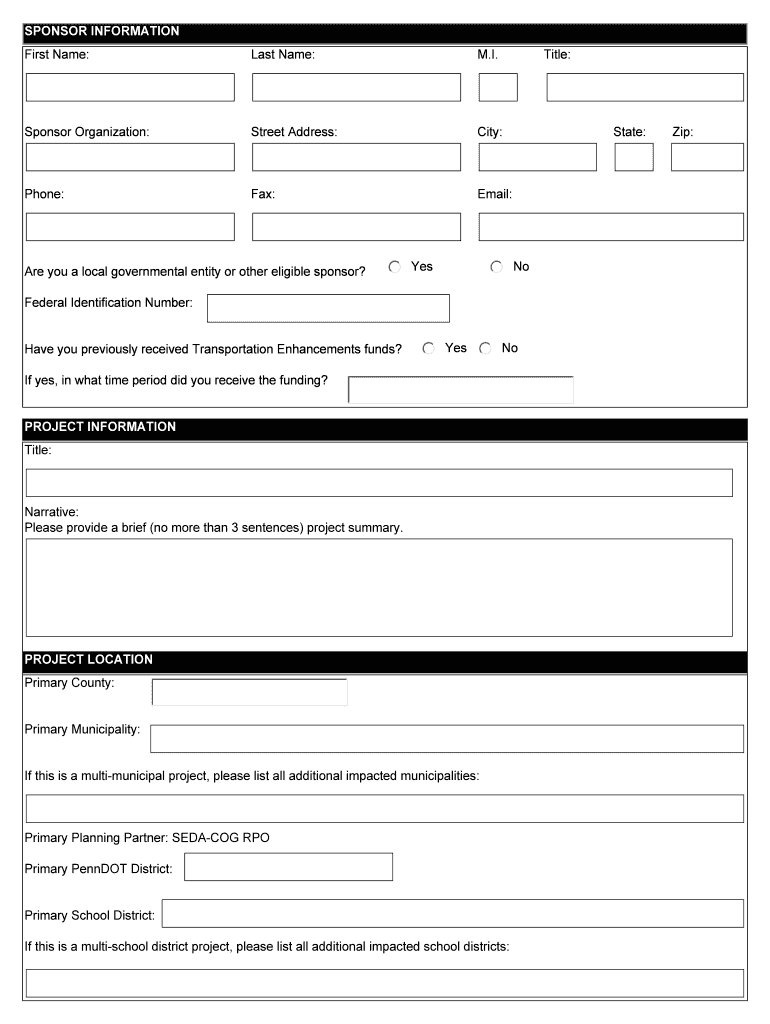 SPONSOR INFORMATION

First Name: Last Name: M.I. Title:

Sponsor Organization: Street Address: City: State: Zip:

Phone: Fax: Email:

Are you a local governmental entity or other eligible sponsor? Yes No

Federal Identification Number:

Have you previously received Transportation Enhancements funds? Yes No

If yes, in what time period did you receive the funding?

PROJECT INFORMATION

Title:

Narrative:
Please provide a brief (no more than 3 sentences) project summary.

PROJECT LOCATION

Primary County:

Primary Municipality:

If this is a multi-municipal project, please list all additional impacted municipalities:

Primary Planning Partner: SEDA-COG RPO

Primary PennDOT District:

Primary School District:

If this is a multi-school district project, please list all additional impacted school districts: